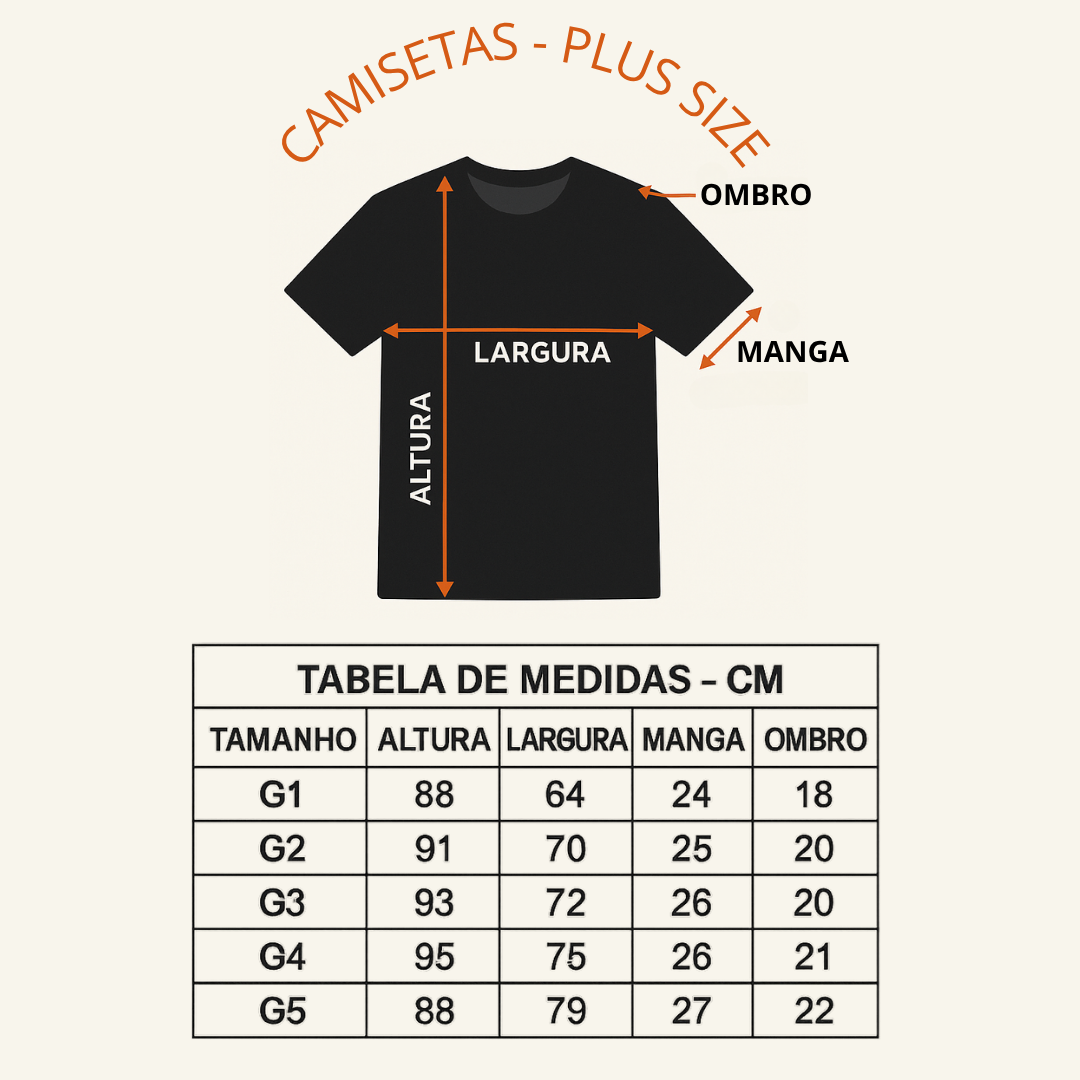 CAMISETAS - PLUS SIZE

OMBRO

LARGURA

MANGA

ALTURA

TABELA DE MEDIDAS – CM

| TAMANHO | ALTURA | LARGURA | MANGA | OMBRO |
|---|---|---|---|---|
| G1 | 88 | 64 | 24 | 18 |
| G2 | 91 | 70 | 25 | 20 |
| G3 | 93 | 72 | 26 | 20 |
| G4 | 95 | 75 | 26 | 21 |
| G5 | 88 | 79 | 27 | 22 |